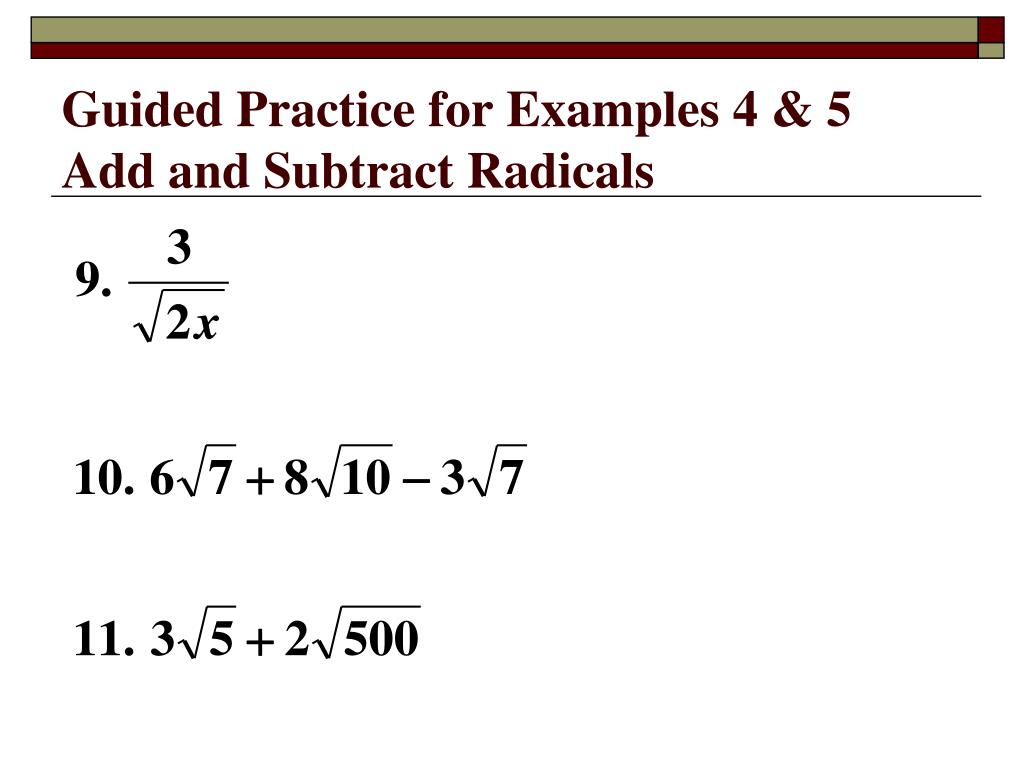 Guided Practice for Examples 4 & 5
Add and Subtract Radicals

9. $\frac{3}{\sqrt{2x}}$

10. $6\sqrt{7}+8\sqrt{10}-3\sqrt{7}$

11. $3\sqrt{5}+2\sqrt{500}$